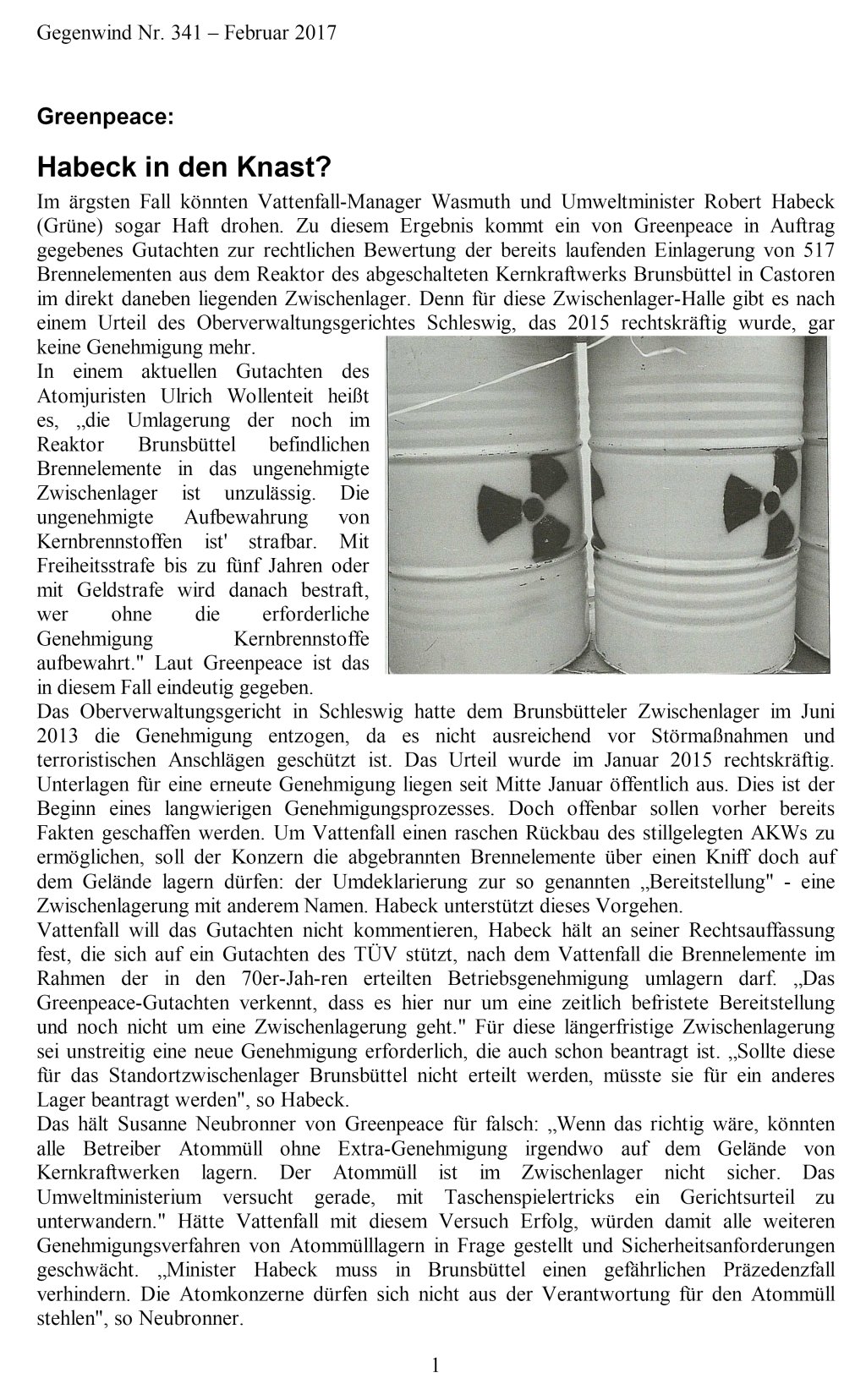 Gegenwind Nr. 341 – Februar 2017

Greenpeace:

Habeck in den Knast?

Im ärgsten Fall könnten Vattenfall-Manager Wasmuth und Umweltminister Robert Habeck (Grüne) sogar Haft drohen. Zu diesem Ergebnis kommt ein von Greenpeace in Auftrag gegebenes Gutachten zur rechtlichen Bewertung der bereits laufenden Einlagerung von 517 Brennelementen aus dem Reaktor des abgeschalteten Kernkraftwerks Brunsbüttel in Castoren im direkt daneben liegenden Zwischenlager. Denn für diese Zwischenlager-Halle gibt es nach einem Urteil des Oberverwaltungsgerichtes Schleswig, das 2015 rechtskräftig wurde, gar keine Genehmigung mehr.

In einem aktuellen Gutachten des Atomjuristen Ulrich Wollenteit heißt es, „die Umlagerung der noch im Reaktor Brunsbüttel befindlichen Brennelemente in das ungenehmigte Zwischenlager ist unzulässig. Die ungenehmigte Aufbewahrung von Kernbrennstoffen ist' strafbar. Mit Freiheitsstrafe bis zu fünf Jahren oder mit Geldstrafe wird danach bestraft, wer ohne die erforderliche Genehmigung Kernbrennstoffe aufbewahrt." Laut Greenpeace ist das in diesem Fall eindeutig gegeben.

Das Oberverwaltungsgericht in Schleswig hatte dem Brunsbütteler Zwischenlager im Juni 2013 die Genehmigung entzogen, da es nicht ausreichend vor Störmaßnahmen und terroristischen Anschlägen geschützt ist. Das Urteil wurde im Januar 2015 rechtskräftig. Unterlagen für eine erneute Genehmigung liegen seit Mitte Januar öffentlich aus. Dies ist der Beginn eines langwierigen Genehmigungsprozesses. Doch offenbar sollen vorher bereits Fakten geschaffen werden. Um Vattenfall einen raschen Rückbau des stillgelegten AKWs zu ermöglichen, soll der Konzern die abgebrannten Brennelemente über einen Kniff doch auf dem Gelände lagern dürfen: der Umdeklarierung zur so genannten „Bereitstellung" - eine Zwischenlagerung mit anderem Namen. Habeck unterstützt dieses Vorgehen.

Vattenfall will das Gutachten nicht kommentieren, Habeck hält an seiner Rechtsauffassung fest, die sich auf ein Gutachten des TÜV stützt, nach dem Vattenfall die Brennelemente im Rahmen der in den 70er-Jah-ren erteilten Betriebsgenehmigung umlagern darf. „Das Greenpeace-Gutachten verkennt, dass es hier nur um eine zeitlich befristete Bereitstellung und noch nicht um eine Zwischenlagerung geht." Für diese längerfristige Zwischenlagerung sei unstreitig eine neue Genehmigung erforderlich, die auch schon beantragt ist. „Sollte diese für das Standortzwischenlager Brunsbüttel nicht erteilt werden, müsste sie für ein anderes Lager beantragt werden", so Habeck.

Das hält Susanne Neubronner von Greenpeace für falsch: „Wenn das richtig wäre, könnten alle Betreiber Atommüll ohne Extra-Genehmigung irgendwo auf dem Gelände von Kernkraftwerken lagern. Der Atommüll ist im Zwischenlager nicht sicher. Das Umweltministerium versucht gerade, mit Taschenspielertricks ein Gerichtsurteil zu unterwandern." Hätte Vattenfall mit diesem Versuch Erfolg, würden damit alle weiteren Genehmigungsverfahren von Atommülllagern in Frage gestellt und Sicherheitsanforderungen geschwächt. „Minister Habeck muss in Brunsbüttel einen gefährlichen Präzedenzfall verhindern. Die Atomkonzerne dürfen sich nicht aus der Verantwortung für den Atommüll stehlen", so Neubronner.

1